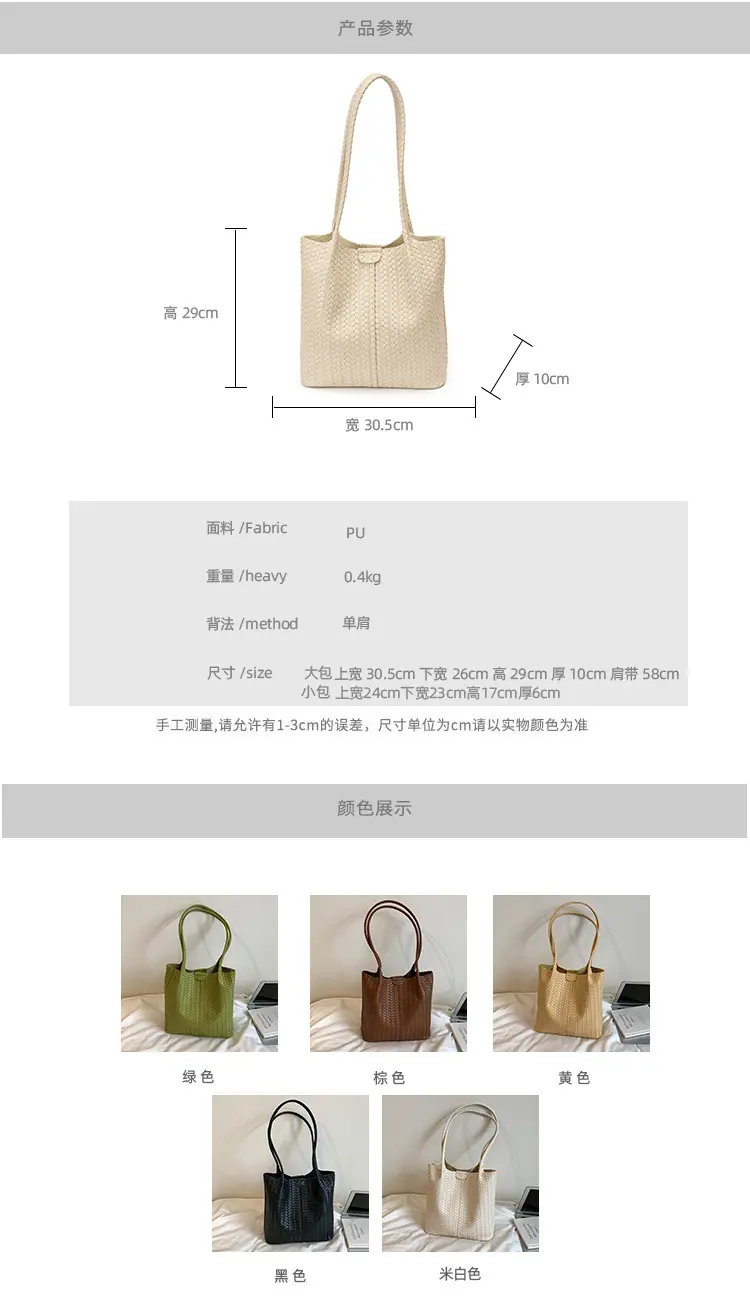 产品参数

高 29cm

厚 10cm

宽 30.5cm

面料 /Fabric PU

重量 /heavy 0.4kg

背法 /method 单肩

尺寸 /size 大包 上宽 30.5cm 下宽 26cm 高 29cm 厚 10cm 肩带 58cm
小包 上宽24cm下宽23cm高17cm厚6cm

手工测量,请允许有1-3cm的误差，尺寸单位为cm请以实物颜色为准

颜色展示

绿色

棕色

黄色

黑色

米白色